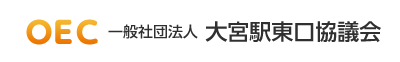 OEC 一般社団法人 大宮駅東口協議会